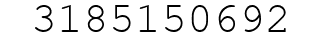 3185150692